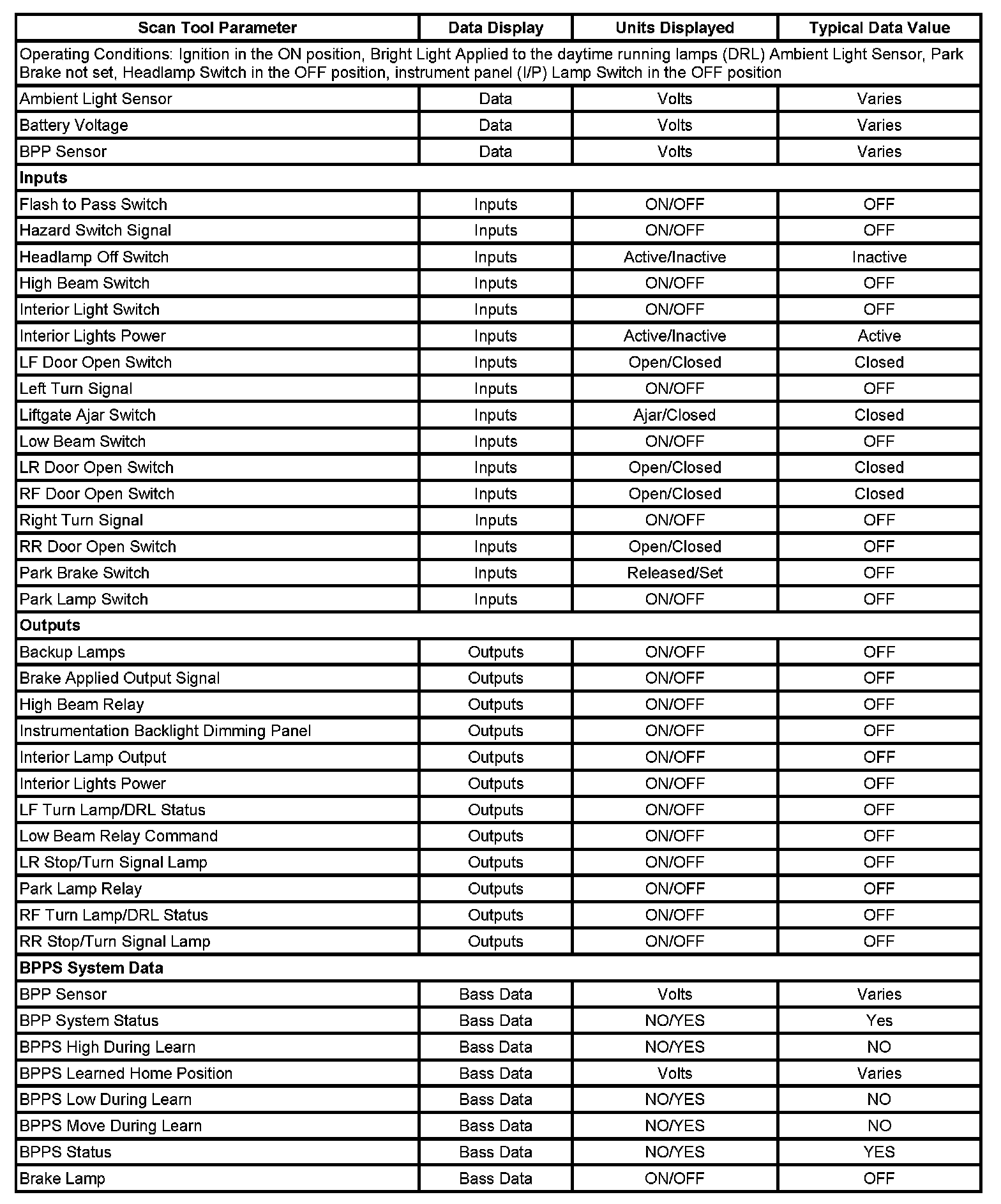 | Scan Tool Parameter | Data Display | Units Displayed | Typical Data Value |
|---|---|---|---|
| Operating Conditions: Ignition in the ON position, Bright Light Applied to the daytime running lamps (DRL) Ambient Light Sensor, Park Brake not set, Headlamp Switch in the OFF position, instrument panel (I/P) Lamp Switch in the OFF position | | | |
| Ambient Light Sensor | Data | Volts | Varies |
| Battery Voltage | Data | Volts | Varies |
| BPP Sensor | Data | Volts | Varies |
| **Inputs** | | | |
| Flash to Pass Switch | Inputs | ON/OFF | OFF |
| Hazard Switch Signal | Inputs | ON/OFF | OFF |
| Headlamp Off Switch | Inputs | Active/Inactive | Inactive |
| High Beam Switch | Inputs | ON/OFF | OFF |
| Interior Light Switch | Inputs | ON/OFF | OFF |
| Interior Lights Power | Inputs | Active/Inactive | Active |
| LF Door Open Switch | Inputs | Open/Closed | Closed |
| Left Turn Signal | Inputs | ON/OFF | OFF |
| Liftgate Ajar Switch | Inputs | Ajar/Closed | Closed |
| Low Beam Switch | Inputs | ON/OFF | OFF |
| LR Door Open Switch | Inputs | Open/Closed | Closed |
| RF Door Open Switch | Inputs | Open/Closed | Closed |
| Right Turn Signal | Inputs | ON/OFF | OFF |
| RR Door Open Switch | Inputs | Open/Closed | OFF |
| Park Brake Switch | Inputs | Released/Set | OFF |
| Park Lamp Switch | Inputs | ON/OFF | OFF |
| **Outputs** | | | |
| Backup Lamps | Outputs | ON/OFF | OFF |
| Brake Applied Output Signal | Outputs | ON/OFF | OFF |
| High Beam Relay | Outputs | ON/OFF | OFF |
| Instrumentation Backlight Dimming Panel | Outputs | ON/OFF | OFF |
| Interior Lamp Output | Outputs | ON/OFF | OFF |
| Interior Lights Power | Outputs | ON/OFF | OFF |
| LF Turn Lamp/DRL Status | Outputs | ON/OFF | OFF |
| Low Beam Relay Command | Outputs | ON/OFF | OFF |
| LR Stop/Turn Signal Lamp | Outputs | ON/OFF | OFF |
| Park Lamp Relay | Outputs | ON/OFF | OFF |
| RF Turn Lamp/DRL Status | Outputs | ON/OFF | OFF |
| RR Stop/Turn Signal Lamp | Outputs | ON/OFF | OFF |
| **BPPS System Data** | | | |
| BPP Sensor | Bass Data | Volts | Varies |
| BPP System Status | Bass Data | NO/YES | Yes |
| BPPS High During Learn | Bass Data | NO/YES | NO |
| BPPS Learned Home Position | Bass Data | Volts | Varies |
| BPPS Low During Learn | Bass Data | NO/YES | NO |
| BPPS Move During Learn | Bass Data | NO/YES | NO |
| BPPS Status | Bass Data | NO/YES | YES |
| Brake Lamp | Bass Data | ON/OFF | OFF |